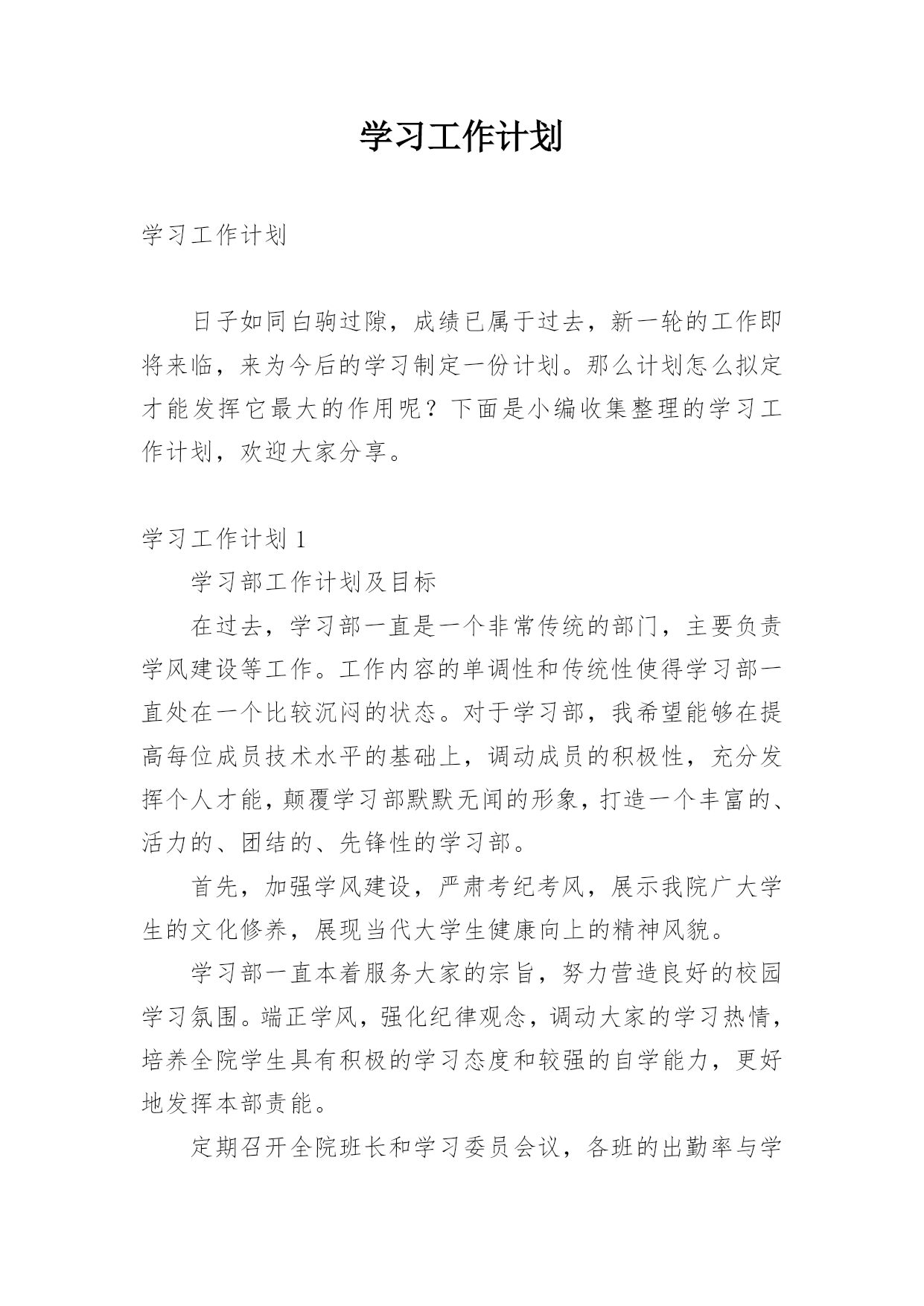 学习工作计划

学习工作计划

日子如同白驹过隙，成绩已属于过去，新一轮的工作即将来临，来为今后的学习制定一份计划。那么计划怎么拟定才能发挥它最大的作用呢？下面是小编收集整理的学习工作计划，欢迎大家分享。

学习工作计划 1

学习部工作计划及目标

在过去，学习部一直是一个非常传统的部门，主要负责学风建设等工作。工作内容的单调性和传统性使得学习部一直处在一个比较沉闷的状态。对于学习部，我希望能够在提高每位成员技术水平的基础上，调动成员的积极性，充分发挥个人才能，颠覆学习部默默无闻的形象，打造一个丰富的、活力的、团结的、先锋性的学习部。

首先，加强学风建设，严肃考纪考风，展示我院广大学生的文化修养，展现当代大学生健康向上的精神风貌。

学习部一直本着服务大家的宗旨，努力营造良好的校园学习氛围。端正学风，强化纪律观念，调动大家的学习热情，培养全院学生具有积极的学习态度和较强的自学能力，更好地发挥本部责能。

定期召开全院班长和学习委员会议，各班的出勤率与学